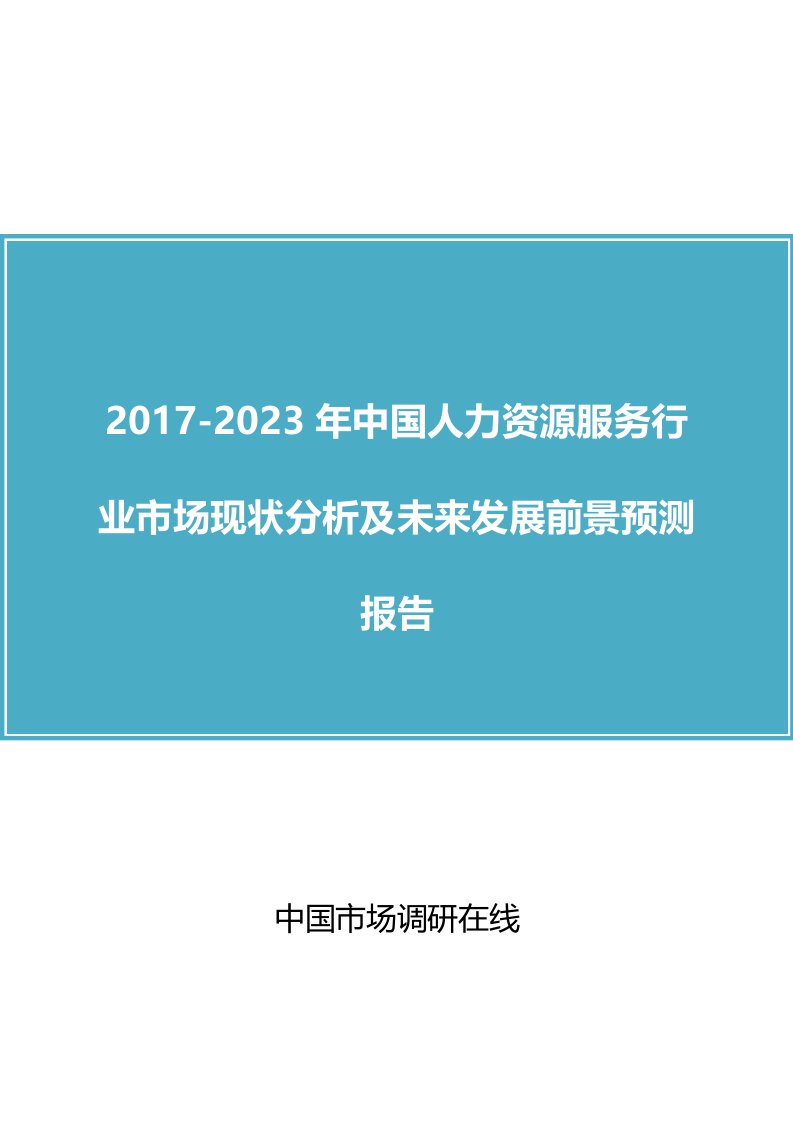 2017-2023 年中国人力资源服务行业市场现状分析及未来发展前景预测报告

中国市场调研在线